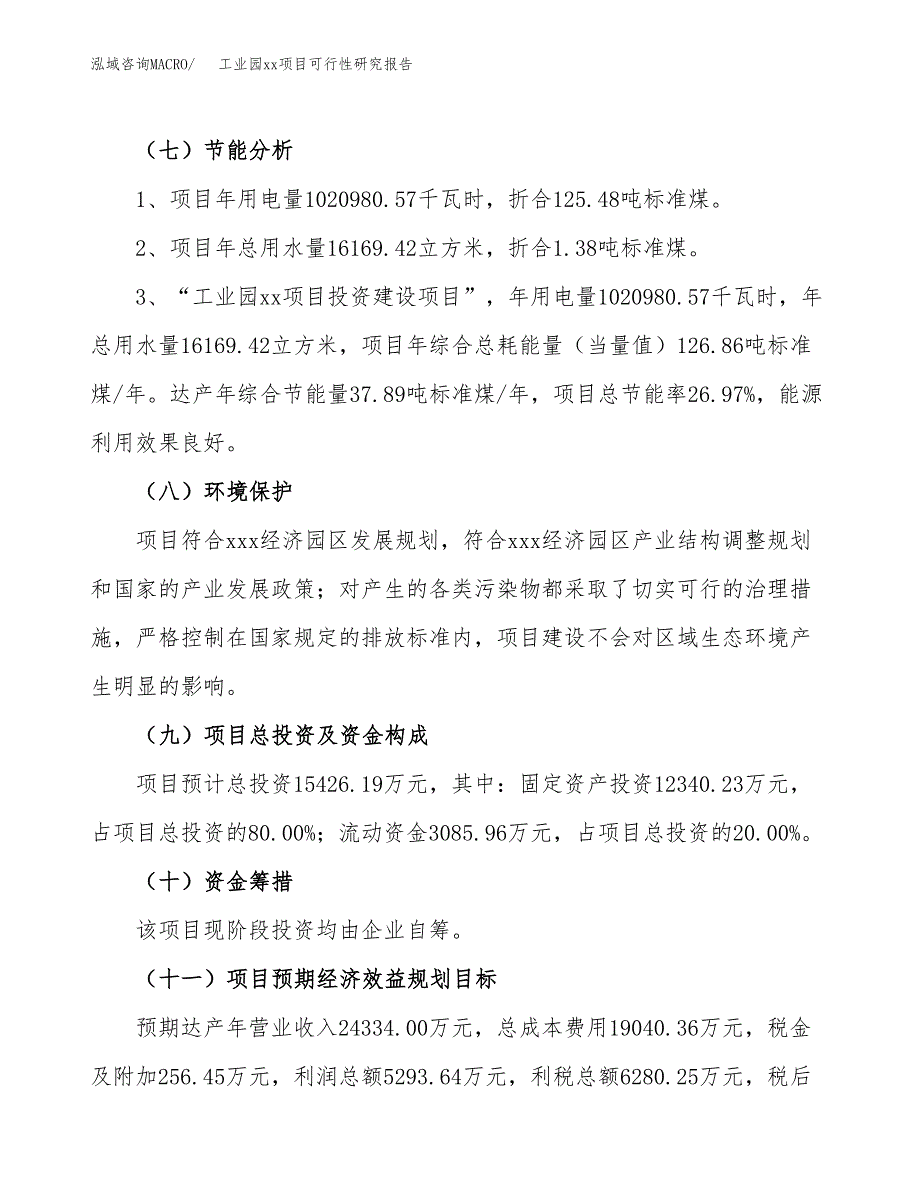 泓域咨询MACRO/　工业园xx项目可行性研究报告

（七）节能分析

1、项目年用电量1020980.57千瓦时，折合125.48吨标准煤。

2、项目年总用水量16169.42立方米，折合1.38吨标准煤。

3、“工业园xx项目投资建设项目”，年用电量1020980.57千瓦时，年总用水量16169.42立方米，项目年综合总耗能量（当量值）126.86吨标准煤/年。达产年综合节能量37.89吨标准煤/年，项目总节能率26.97%，能源利用效果良好。

（八）环境保护

项目符合xxx经济园区发展规划，符合xxx经济园区产业结构调整规划和国家的产业发展政策；对产生的各类污染物都采取了切实可行的治理措施，严格控制在国家规定的排放标准内，项目建设不会对区域生态环境产生明显的影响。

（九）项目总投资及资金构成

项目预计总投资15426.19万元，其中：固定资产投资12340.23万元，占项目总投资的80.00%；流动资金3085.96万元，占项目总投资的20.00%。

（十）资金筹措

该项目现阶段投资均由企业自筹。

（十一）项目预期经济效益规划目标

预期达产年营业收入24334.00万元，总成本费用19040.36万元，税金及附加256.45万元，利润总额5293.64万元，利税总额6280.25万元，税后